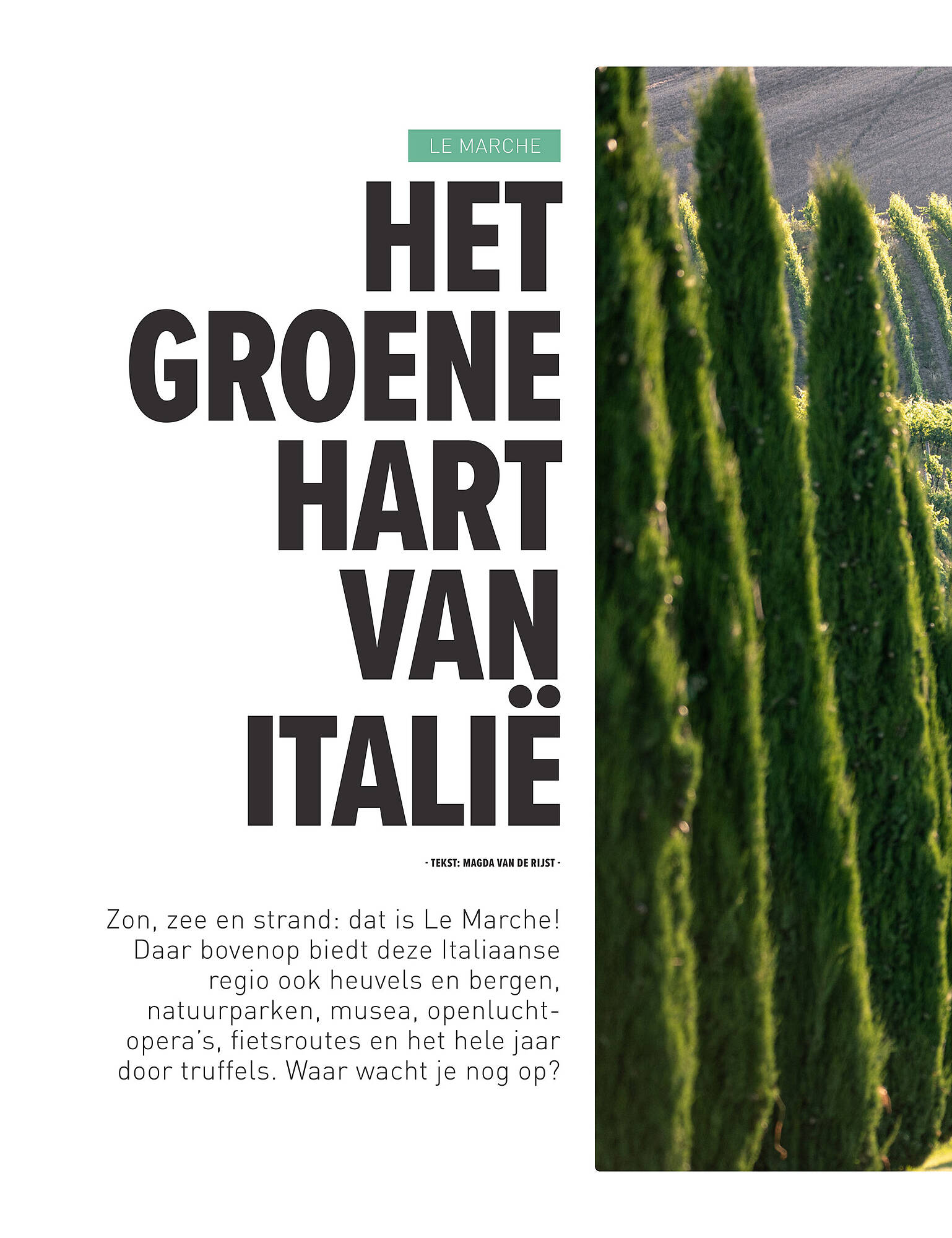 LE MARCHE

HET GROENE HART VAN ITALIË

- TEKST: MAGDA VAN DE RIJST -

Zon, zee en strand: dat is Le Marche! Daar bovenop biedt deze Italiaanse regio ook heuvels en bergen, natuurparken, musea, openluchtopera's, fietsroutes en het hele jaar door truffels. Waar wacht je nog op?